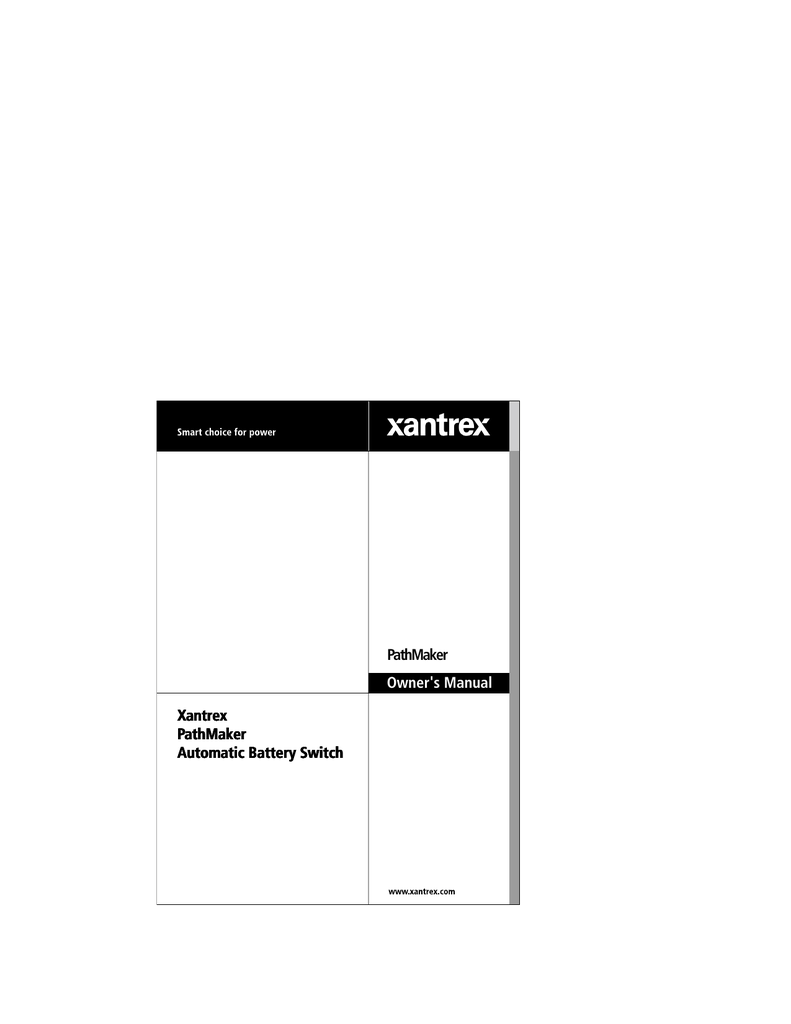 Smart choice for power

xantrex

PathMaker

Owner's Manual

Xantrex
PathMaker
Automatic Battery Switch

www.xantrex.com